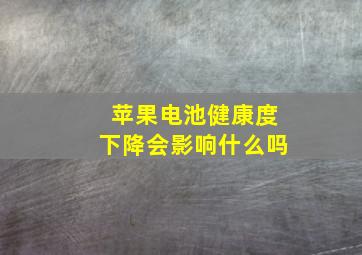 苹果电池健康度
下降会影响什么吗